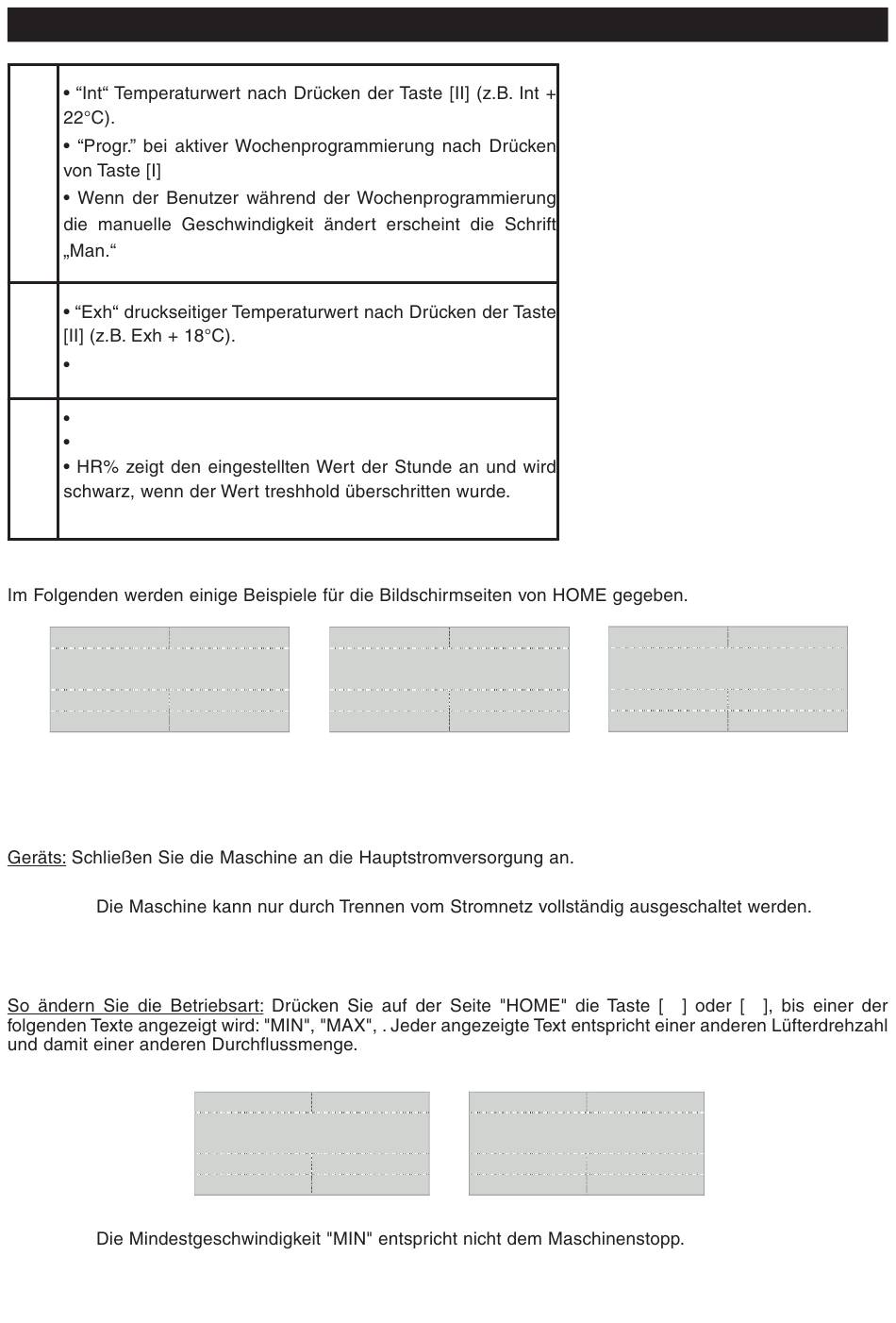 | | • “Int“ Temperaturwert nach Drücken der Taste [II] (z.B. Int + 22°C). • “Progr.” bei aktiver Wochenprogrammierung nach Drücken von Taste [I] • Wenn der Benutzer während der Wochenprogrammierung die manuelle Geschwindigkeit ändert erscheint die Schrift „Man.“ |
|---|---|
| | • “Exh“ druckseitiger Temperaturwert nach Drücken der Taste [II] (z.B. Exh + 18°C). • |
| | • • • HR% zeigt den eingestellten Wert der Stunde an und wird schwarz, wenn der Wert treshhold überschritten wurde. |

Im Folgenden werden einige Beispiele für die Bildschirmseiten von HOME gegeben.

Geräts: Schließen Sie die Maschine an die Hauptstromversorgung an.

Die Maschine kann nur durch Trennen vom Stromnetz vollständig ausgeschaltet werden.

So ändern Sie die Betriebsart: Drücken Sie auf der Seite "HOME" die Taste [ ] oder [ ], bis einer der folgenden Texte angezeigt wird: "MIN", "MAX", . Jeder angezeigte Text entspricht einer anderen Lüfterdrehzahl und damit einer anderen Durchflussmenge.

Die Mindestgeschwindigkeit "MIN" entspricht nicht dem Maschinenstopp.